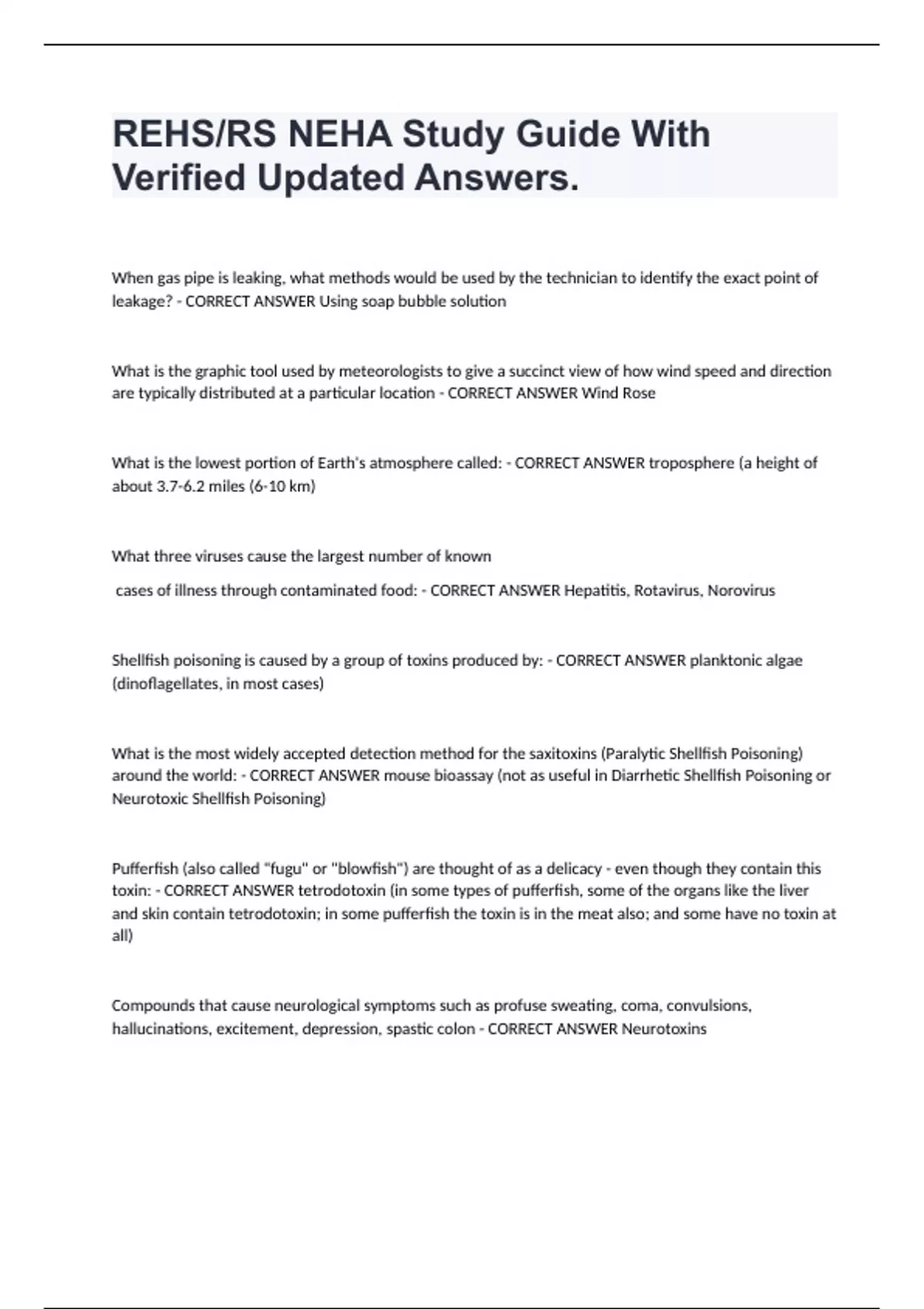 REHS/RS NEHA Study Guide With Verified Updated Answers.

When gas pipe is leaking, what methods would be used by the technician to identify the exact point of leakage? - CORRECT ANSWER Using soap bubble solution

What is the graphic tool used by meteorologists to give a succinct view of how wind speed and direction are typically distributed at a particular location - CORRECT ANSWER Wind Rose

What is the lowest portion of Earth's atmosphere called: - CORRECT ANSWER troposphere (a height of about 3.7-6.2 miles (6-10 km)

What three viruses cause the largest number of known

cases of illness through contaminated food: - CORRECT ANSWER Hepatitis, Rotavirus, Norovirus

Shellfish poisoning is caused by a group of toxins produced by: - CORRECT ANSWER planktonic algae (dinoflagellates, in most cases)

What is the most widely accepted detection method for the saxitoxins (Paralytic Shellfish Poisoning) around the world: - CORRECT ANSWER mouse bioassay (not as useful in Diarrhetic Shellfish Poisoning or Neurotoxic Shellfish Poisoning)

Pufferfish (also called "fugu" or "blowfish") are thought of as a delicacy - even though they contain this toxin: - CORRECT ANSWER tetrodotoxin (in some types of pufferfish, some of the organs like the liver and skin contain tetrodotoxin; in some pufferfish the toxin is in the meat also; and some have no toxin at all)

Compounds that cause neurological symptoms such as profuse sweating, coma, convulsions, hallucinations, excitement, depression, spastic colon - CORRECT ANSWER Neurotoxins